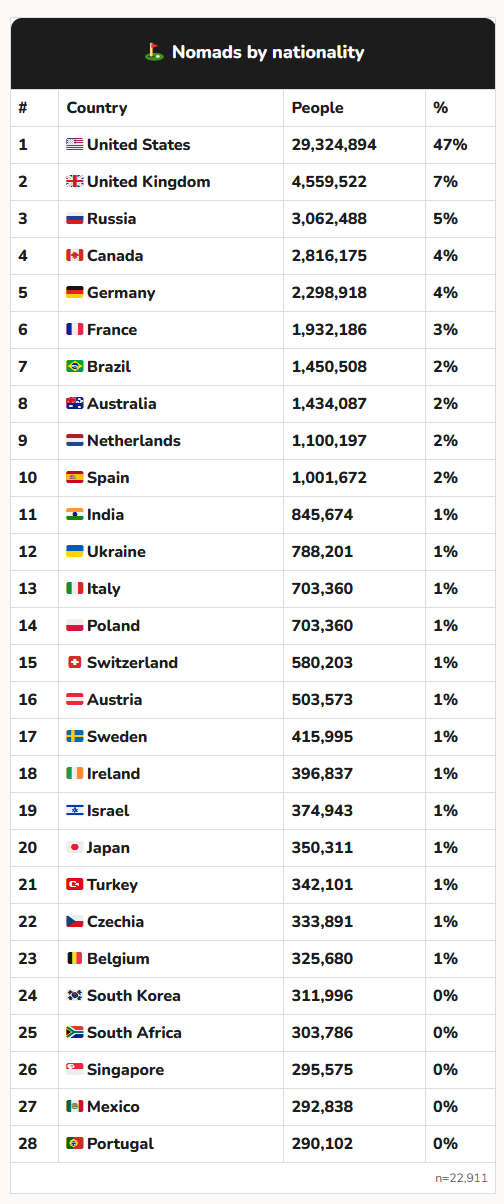 Nomads by nationality

| # | Country | People | % |
|---|---|---|---|
| 1 | United States | 29,324,894 | 47% |
| 2 | United Kingdom | 4,559,522 | 7% |
| 3 | Russia | 3,062,488 | 5% |
| 4 | Canada | 2,816,175 | 4% |
| 5 | Germany | 2,298,918 | 4% |
| 6 | France | 1,932,186 | 3% |
| 7 | Brazil | 1,450,508 | 2% |
| 8 | Australia | 1,434,087 | 2% |
| 9 | Netherlands | 1,100,197 | 2% |
| 10 | Spain | 1,001,672 | 2% |
| 11 | India | 845,674 | 1% |
| 12 | Ukraine | 788,201 | 1% |
| 13 | Italy | 703,360 | 1% |
| 14 | Poland | 703,360 | 1% |
| 15 | Switzerland | 580,203 | 1% |
| 16 | Austria | 503,573 | 1% |
| 17 | Sweden | 415,995 | 1% |
| 18 | Ireland | 396,837 | 1% |
| 19 | Israel | 374,943 | 1% |
| 20 | Japan | 350,311 | 1% |
| 21 | Turkey | 342,101 | 1% |
| 22 | Czechia | 333,891 | 1% |
| 23 | Belgium | 325,680 | 1% |
| 24 | South Korea | 311,996 | 0% |
| 25 | South Africa | 303,786 | 0% |
| 26 | Singapore | 295,575 | 0% |
| 27 | Mexico | 292,838 | 0% |
| 28 | Portugal | 290,102 | 0% |

n=22,911